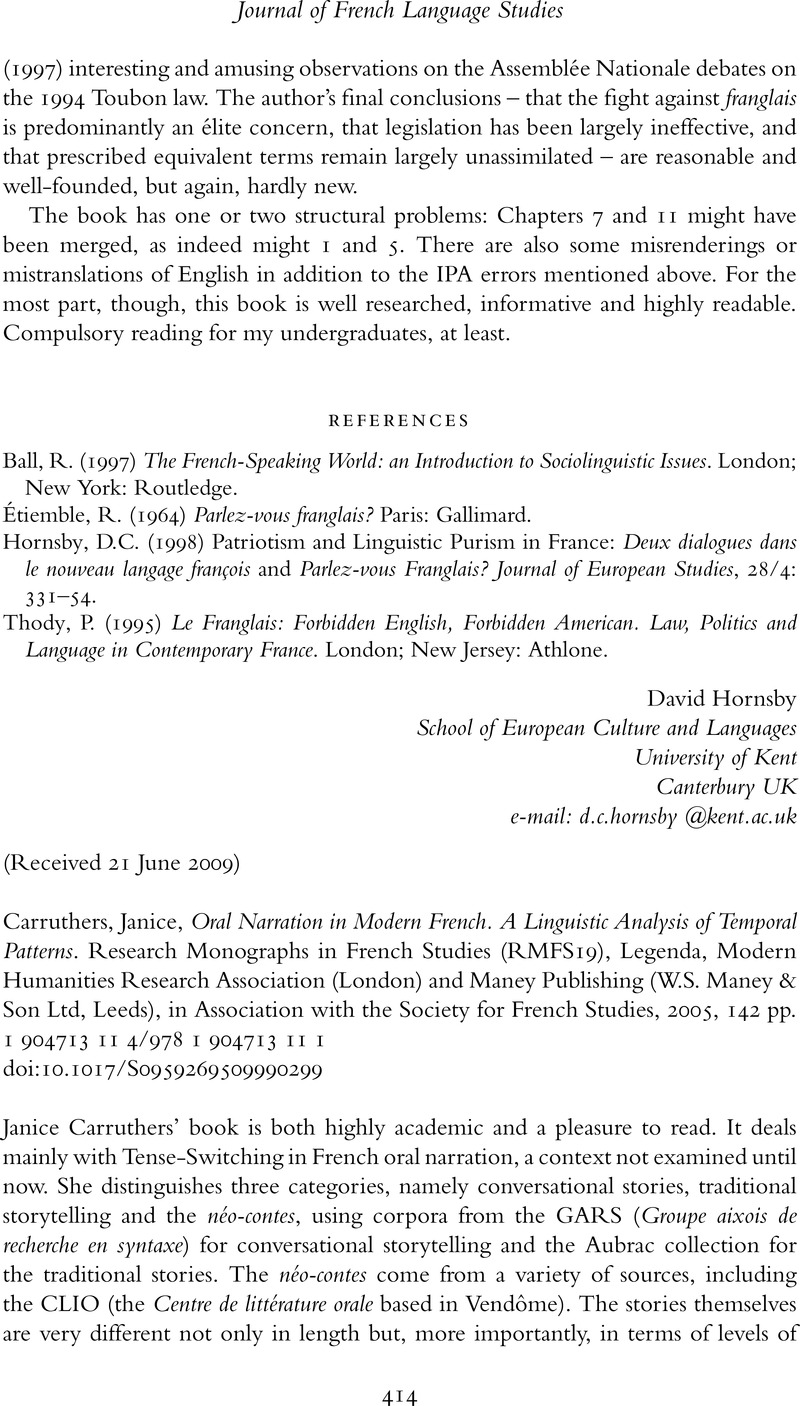 Journal of French Language Studies

(1997) interesting and amusing observations on the Assemblée Nationale debates on the 1994 Toubon law. The author's final conclusions – that the fight against franglais is predominantly an élite concern, that legislation has been largely ineffective, and that prescribed equivalent terms remain largely unassimilated – are reasonable and well-founded, but again, hardly new.

The book has one or two structural problems: Chapters 7 and 11 might have been merged, as indeed might 1 and 5. There are also some misrenderings or mistranslations of English in addition to the IPA errors mentioned above. For the most part, though, this book is well researched, informative and highly readable. Compulsory reading for my undergraduates, at least.

REFERENCES

Ball, R. (1997) The French-Speaking World: an Introduction to Sociolinguistic Issues. London; New York: Routledge.
Étiemble, R. (1964) Parlez-vous franglais? Paris: Gallimard.
Hornsby, D.C. (1998) Patriotism and Linguistic Purism in France: Deux dialogues dans le nouveau langage françois and Parlez-vous Franglais? Journal of European Studies, 28/4: 331–54.
Thody, P. (1995) Le Franglais: Forbidden English, Forbidden American. Law, Politics and Language in Contemporary France. London; New Jersey: Athlone.

David Hornsby
School of European Culture and Languages
University of Kent
Canterbury UK
e-mail: d.c.hornsby @kent.ac.uk

(Received 21 June 2009)

Carruthers, Janice, Oral Narration in Modern French. A Linguistic Analysis of Temporal Patterns. Research Monographs in French Studies (RMFS19), Legenda, Modern Humanities Research Association (London) and Maney Publishing (W.S. Maney & Son Ltd, Leeds), in Association with the Society for French Studies, 2005, 142 pp. 1 904713 11 4/978 1 904713 11 1
doi:10.1017/S0959269509990299

Janice Carruthers' book is both highly academic and a pleasure to read. It deals mainly with Tense-Switching in French oral narration, a context not examined until now. She distinguishes three categories, namely conversational stories, traditional storytelling and the néo-contes, using corpora from the GARS (Groupe aixois de recherche en syntaxe) for conversational storytelling and the Aubrac collection for the traditional stories. The néo-contes come from a variety of sources, including the CLIO (the Centre de littérature orale based in Vendôme). The stories themselves are very different not only in length but, more importantly, in terms of levels of

414